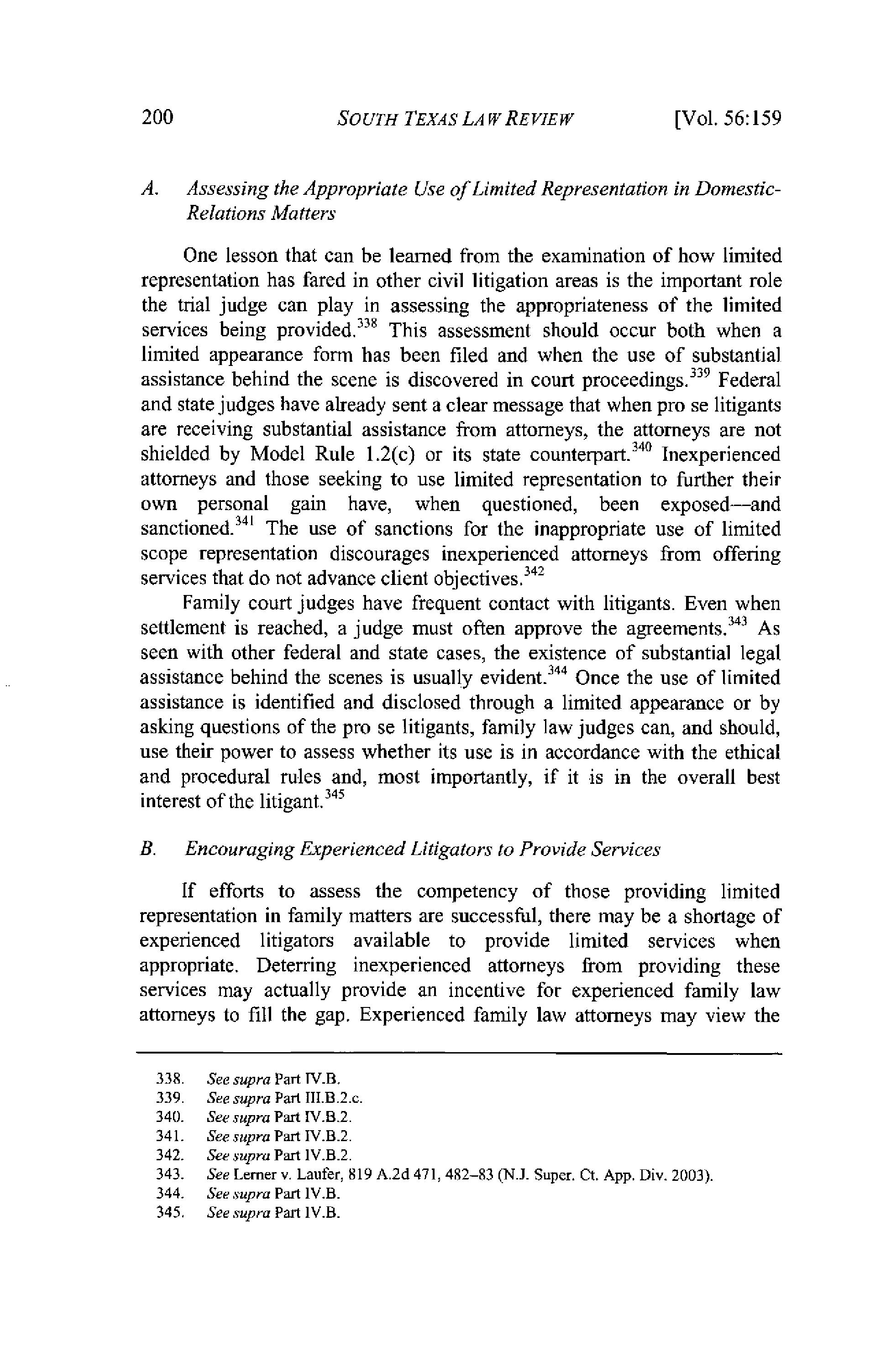 200 SOUTH TEXAS LAW REVIEW [Vol. 56:159

A. Assessing the Appropriate Use of Limited Representation in Domestic-Relations Matters

One lesson that can be learned from the examination of how limited representation has fared in other civil litigation areas is the important role the trial judge can play in assessing the appropriateness of the limited services being provided.$^{338}$ This assessment should occur both when a limited appearance form has been filed and when the use of substantial assistance behind the scene is discovered in court proceedings.$^{339}$ Federal and state judges have already sent a clear message that when pro se litigants are receiving substantial assistance from attorneys, the attorneys are not shielded by Model Rule 1.2(c) or its state counterpart.$^{340}$ Inexperienced attorneys and those seeking to use limited representation to further their own personal gain have, when questioned, been exposed—and sanctioned.$^{341}$ The use of sanctions for the inappropriate use of limited scope representation discourages inexperienced attorneys from offering services that do not advance client objectives.$^{342}$

Family court judges have frequent contact with litigants. Even when settlement is reached, a judge must often approve the agreements.$^{343}$ As seen with other federal and state cases, the existence of substantial legal assistance behind the scenes is usually evident.$^{344}$ Once the use of limited assistance is identified and disclosed through a limited appearance or by asking questions of the pro se litigants, family law judges can, and should, use their power to assess whether its use is in accordance with the ethical and procedural rules and, most importantly, if it is in the overall best interest of the litigant.$^{345}$

B. Encouraging Experienced Litigators to Provide Services

If efforts to assess the competency of those providing limited representation in family matters are successful, there may be a shortage of experienced litigators available to provide limited services when appropriate. Deterring inexperienced attorneys from providing these services may actually provide an incentive for experienced family law attorneys to fill the gap. Experienced family law attorneys may view the

338. See supra Part IV.B.
339. See supra Part III.B.2.c.
340. See supra Part IV.B.2.
341. See supra Part IV.B.2.
342. See supra Part IV.B.2.
343. See Lerner v. Laufer, 819 A.2d 471, 482–83 (N.J. Super. Ct. App. Div. 2003).
344. See supra Part IV.B.
345. See supra Part IV.B.